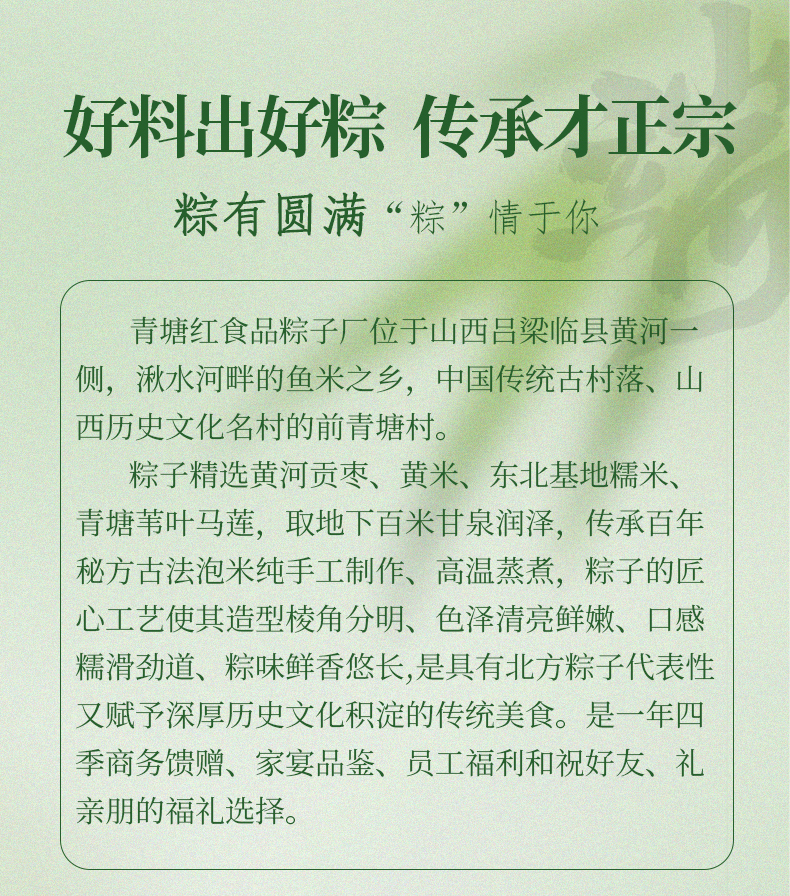 好料出好粽 传承才正宗

粽有圆满“粽”情于你

青塘红食品粽子厂位于山西吕梁临县黄河一侧，湫水河畔的鱼米之乡，中国传统古村落、山西历史文化名村的前青塘村。

粽子精选黄河贡枣、黄米、东北基地糯米、青塘苇叶马莲，取地下百米甘泉润泽，传承百年秘方古法泡米纯手工制作、高温蒸煮，粽子的匠心工艺使其造型棱角分明、色泽清亮鲜嫩、口感糯滑劲道、粽味鲜香悠长,是具有北方粽子代表性又赋予深厚历史文化积淀的传统美食。是一年四季商务馈赠、家宴品鉴、员工福利和祝好友、礼亲朋的福礼选择。